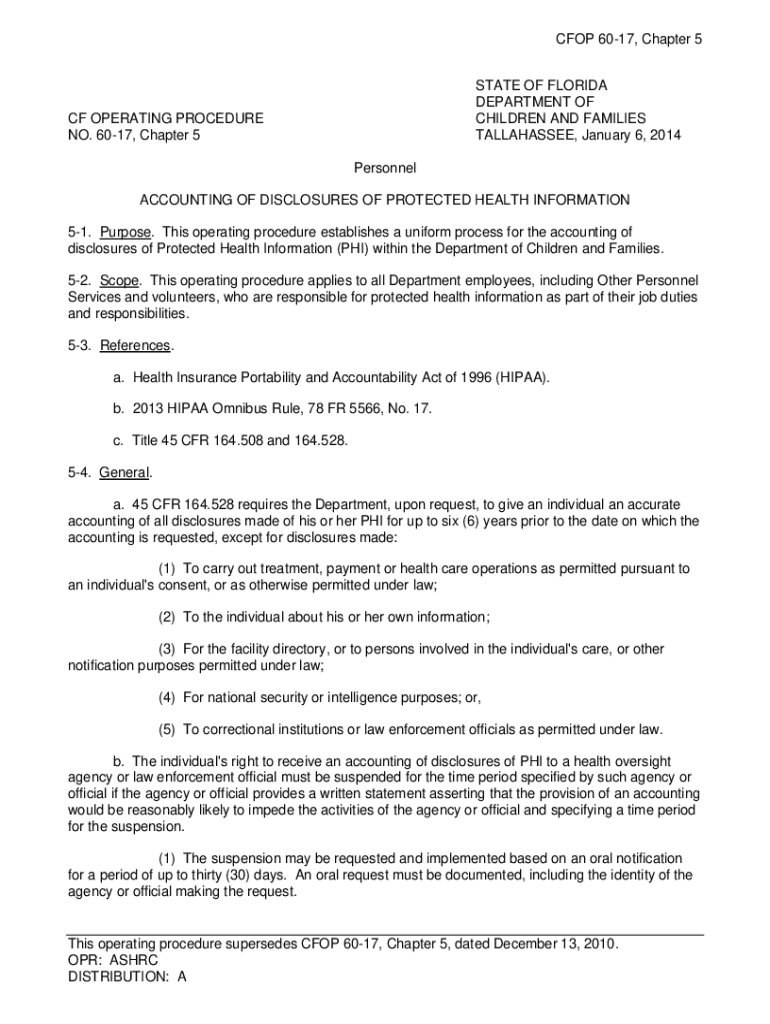 CFOP 60-17, Chapter 5

CF OPERATING PROCEDURE
NO. 60-17, Chapter 5

STATE OF FLORIDA
DEPARTMENT OF
CHILDREN AND FAMILIES
TALLAHASSEE, January 6, 2014

Personnel

ACCOUNTING OF DISCLOSURES OF PROTECTED HEALTH INFORMATION

5-1. Purpose. This operating procedure establishes a uniform process for the accounting of disclosures of Protected Health Information (PHI) within the Department of Children and Families.

5-2. Scope. This operating procedure applies to all Department employees, including Other Personnel Services and volunteers, who are responsible for protected health information as part of their job duties and responsibilities.

5-3. References.

a. Health Insurance Portability and Accountability Act of 1996 (HIPAA).

b. 2013 HIPAA Omnibus Rule, 78 FR 5566, No. 17.

c. Title 45 CFR 164.508 and 164.528.

5-4. General.

a. 45 CFR 164.528 requires the Department, upon request, to give an individual an accurate accounting of all disclosures made of his or her PHI for up to six (6) years prior to the date on which the accounting is requested, except for disclosures made:

(1) To carry out treatment, payment or health care operations as permitted pursuant to an individual's consent, or as otherwise permitted under law;

(2) To the individual about his or her own information;

(3) For the facility directory, or to persons involved in the individual's care, or other notification purposes permitted under law;

(4) For national security or intelligence purposes; or,

(5) To correctional institutions or law enforcement officials as permitted under law.

b. The individual's right to receive an accounting of disclosures of PHI to a health oversight agency or law enforcement official must be suspended for the time period specified by such agency or official if the agency or official provides a written statement asserting that the provision of an accounting would be reasonably likely to impede the activities of the agency or official and specifying a time period for the suspension.

(1) The suspension may be requested and implemented based on an oral notification for a period of up to thirty (30) days. An oral request must be documented, including the identity of the agency or official making the request.

This operating procedure supersedes CFOP 60-17, Chapter 5, dated December 13, 2010.
OPR: ASHRC
DISTRIBUTION: A